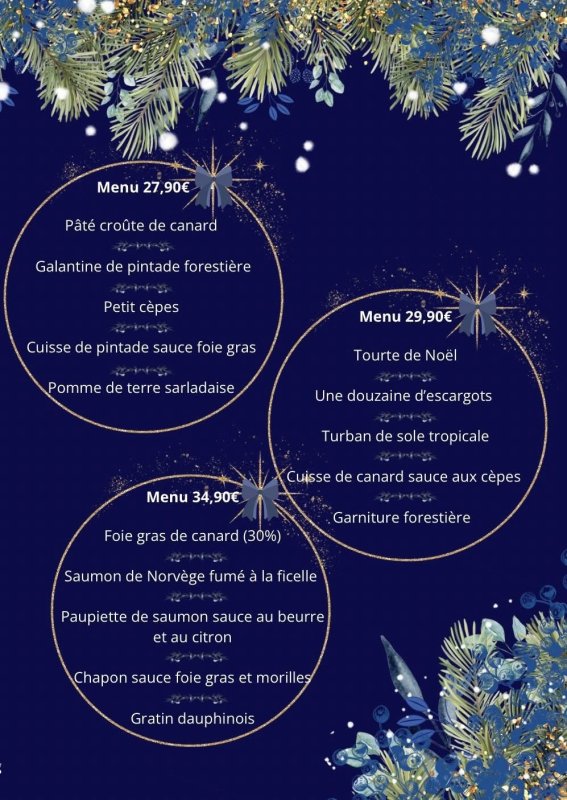 Menu 27,90€

Pâté croûte de canard

Galantine de pintade forestière

Petit cèpes

Cuisse de pintade sauce foie gras

Pomme de terre sarladaise

Menu 29,90€

Tourte de Noël

Une douzaine d'escargots

Turban de sole tropicale

Cuisse de canard sauce aux cèpes

Garniture forestière

Menu 34,90€

Foie gras de canard (30%)

Saumon de Norvège fumé à la ficelle

Paupiette de saumon sauce au beurre et au citron

Chapon sauce foie gras et morilles

Gratin dauphinois